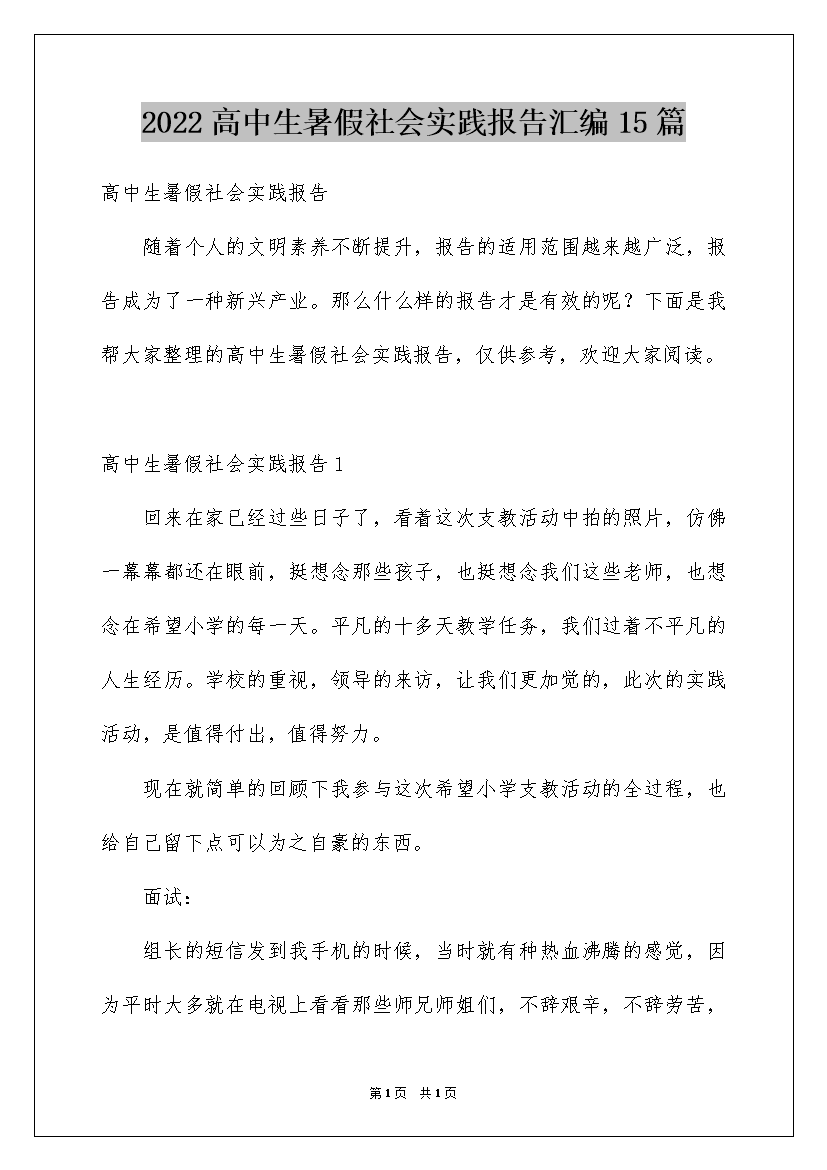 2022高中生暑假社会实践报告汇编15篇

高中生暑假社会实践报告

随着个人的文明素养不断提升，报告的适用范围越来越广泛，报告成为了一种新兴产业。那么什么样的报告才是有效的呢？下面是我帮大家整理的高中生暑假社会实践报告，仅供参考，欢迎大家阅读。

高中生暑假社会实践报告1

回来在家已经过些日子了，看着这次支教活动中拍的照片，仿佛一幕幕都还在眼前，挺想念那些孩子，也挺想念我们这些老师，也想念在希望小学的每一天。平凡的十多天教学任务，我们过着不平凡的人生经历。学校的重视，领导的来访，让我们更加觉的，此次的实践活动，是值得付出，值得努力。

现在就简单的回顾下我参与这次希望小学支教活动的全过程，也给自己留下点可以为之自豪的东西。

面试：

组长的短信发到我手机的时候，当时就有种热血沸腾的感觉，因为平时大多就在电视上看看那些师兄师姐们，不辞艰辛，不辞劳苦，

第1页 共1页